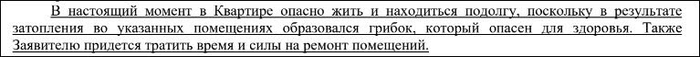 В настоящий момент в Квартире опасно жить и находиться подолгу, поскольку в результате затопления во указанных помещениях образовался грибок, который опасен для здоровья. Также Заявителю придется тратить время и силы на ремонт помещений.